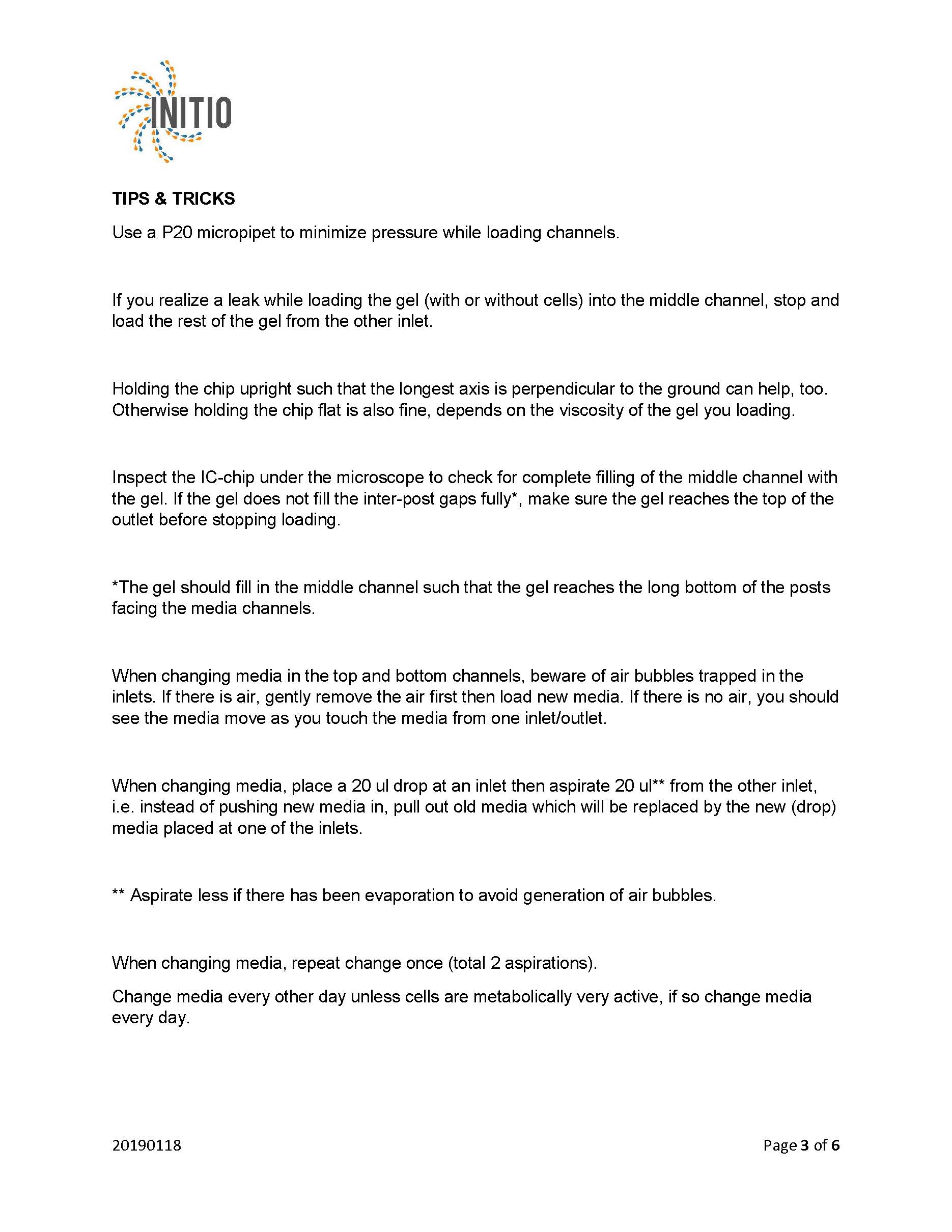 INITIO

TIPS & TRICKS

Use a P20 micropipet to minimize pressure while loading channels.

If you realize a leak while loading the gel (with or without cells) into the middle channel, stop and load the rest of the gel from the other inlet.

Holding the chip upright such that the longest axis is perpendicular to the ground can help, too. Otherwise holding the chip flat is also fine, depends on the viscosity of the gel you loading.

Inspect the IC-chip under the microscope to check for complete filling of the middle channel with the gel. If the gel does not fill the inter-post gaps fully*, make sure the gel reaches the top of the outlet before stopping loading.

*The gel should fill in the middle channel such that the gel reaches the long bottom of the posts facing the media channels.

When changing media in the top and bottom channels, beware of air bubbles trapped in the inlets. If there is air, gently remove the air first then load new media. If there is no air, you should see the media move as you touch the media from one inlet/outlet.

When changing media, place a 20 ul drop at an inlet then aspirate 20 ul** from the other inlet, i.e. instead of pushing new media in, pull out old media which will be replaced by the new (drop) media placed at one of the inlets.

** Aspirate less if there has been evaporation to avoid generation of air bubbles.

When changing media, repeat change once (total 2 aspirations).

Change media every other day unless cells are metabolically very active, if so change media every day.

20190118

Page 3 of 6